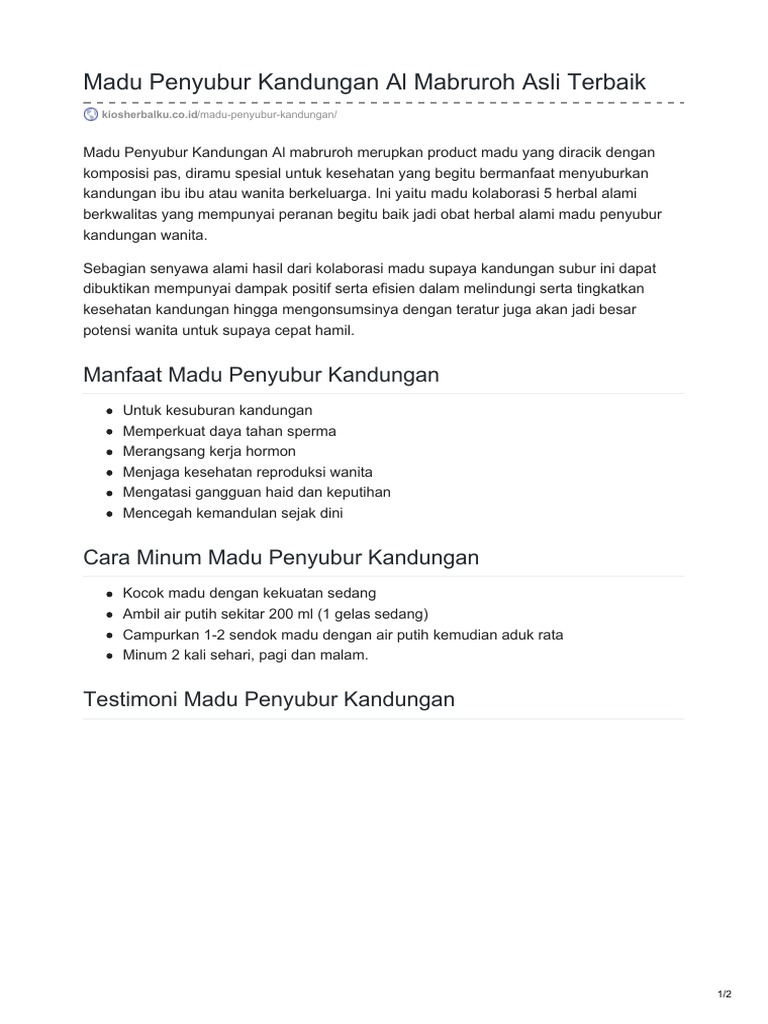 Madu Penyubur Kandungan Al Mabruroh Asli Terbaik

kiosherbalku.co.id/madu-penyubur-kandungan/

Madu Penyubur Kandungan Al mabruroh merupkan product madu yang diracik dengan komposisi pas, diramu spesial untuk kesehatan yang begitu bermanfaat menyuburkan kandungan ibu ibu atau wanita berkeluarga. Ini yaitu madu kolaborasi 5 herbal alami berkwalitas yang mempunyai peranan begitu baik jadi obat herbal alami madu penyubur kandungan wanita.

Sebagian senyawa alami hasil dari kolaborasi madu supaya kandungan subur ini dapat dibuktikan mempunyai dampak positif serta efisien dalam melindungi serta tingkatkan kesehatan kandungan hingga mengonsumsinya dengan teratur juga akan jadi besar potensi wanita untuk supaya cepat hamil.

Manfaat Madu Penyubur Kandungan

- Untuk kesuburan kandungan
- Memperkuat daya tahan sperma
- Merangsang kerja hormon
- Menjaga kesehatan reproduksi wanita
- Mengatasi gangguan haid dan keputihan
- Mencegah kemandulan sejak dini

Cara Minum Madu Penyubur Kandungan

- Kocok madu dengan kekuatan sedang
- Ambil air putih sekitar 200 ml (1 gelas sedang)
- Campurkan 1-2 sendok madu dengan air putih kemudian aduk rata
- Minum 2 kali sehari, pagi dan malam.

Testimoni Madu Penyubur Kandungan

1/2